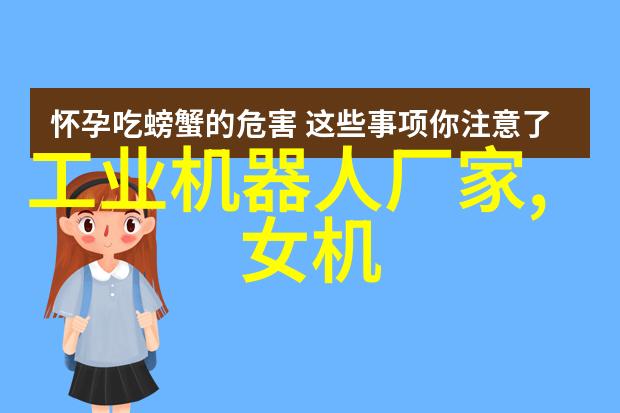 怀孕吃螃蟹的危害 这些事项你注意了

工业机器人厂家,
女机